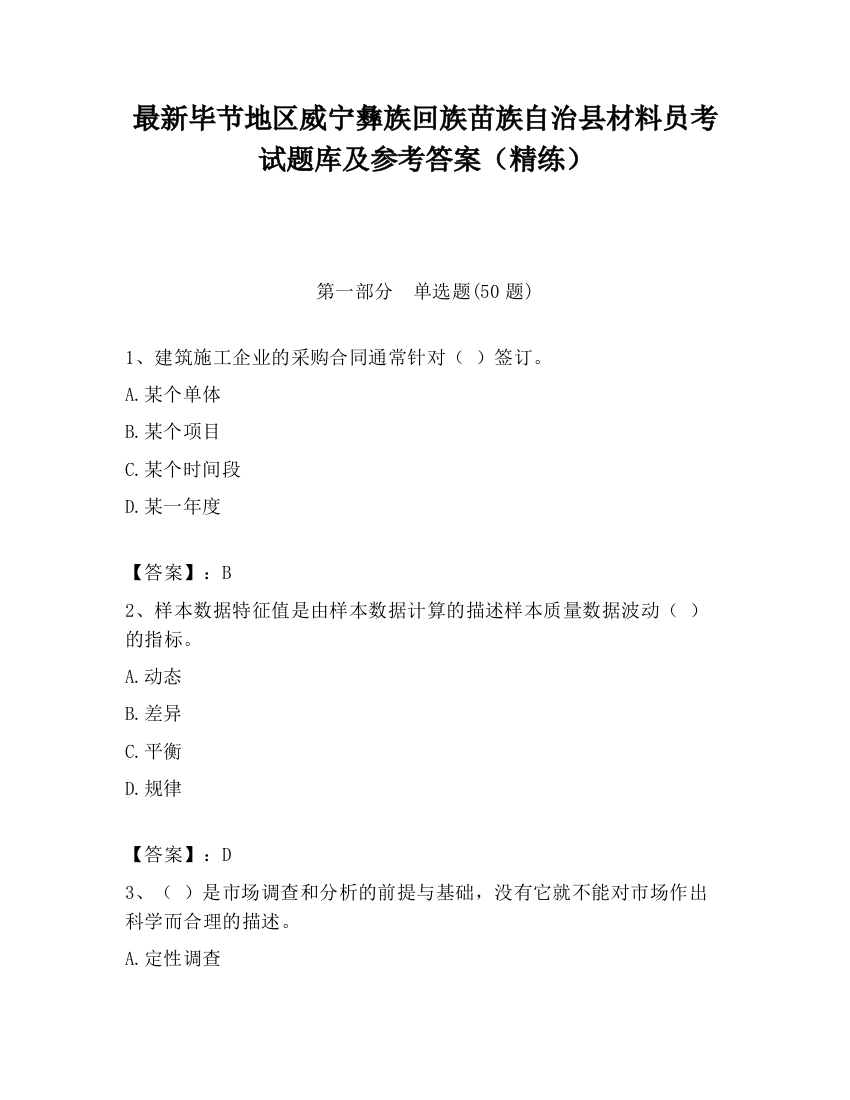 最新毕节地区威宁彝族回族苗族自治县材料员考试题库及参考答案（精练）

第一部分　单选题(50 题)

1、建筑施工企业的采购合同通常针对（ ）签订。

A.某个单体

B.某个项目

C.某个时间段

D.某一年度

【答案】：B

2、样本数据特征值是由样本数据计算的描述样本质量数据波动（ ）的指标。

A.动态

B.差异

C.平衡

D.规律

【答案】：D

3、（ ）是市场调查和分析的前提与基础，没有它就不能对市场作出科学而合理的描述。

A.定性调查